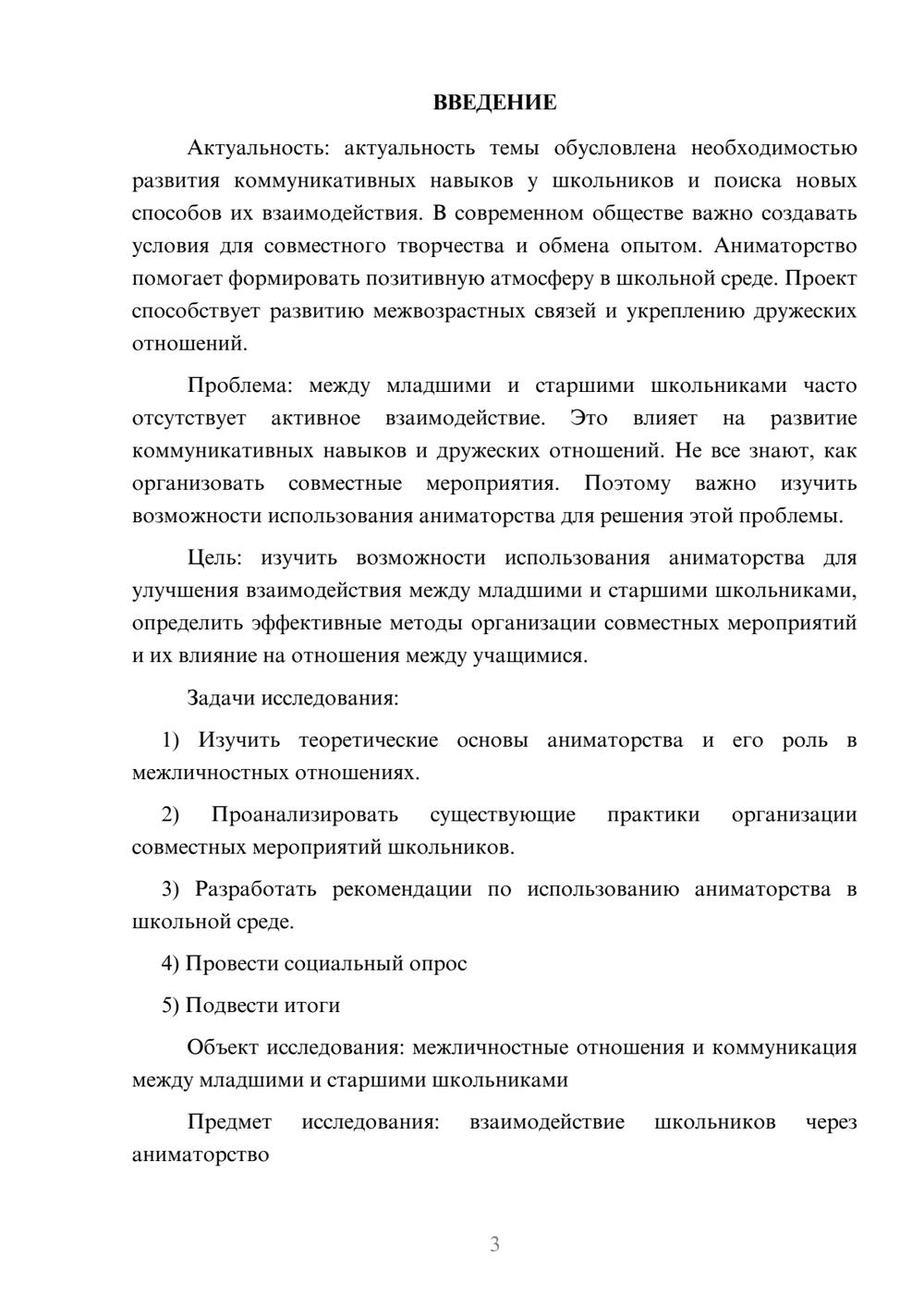 ВВЕДЕНИЕ

Актуальность: актуальность темы обусловлена необходимостью развития коммуникативных навыков у школьников и поиска новых способов их взаимодействия. В современном обществе важно создавать условия для совместного творчества и обмена опытом. Аниматорство помогает формировать позитивную атмосферу в школьной среде. Проект способствует развитию межвозрастных связей и укреплению дружеских отношений.

Проблема: между младшими и старшими школьниками часто отсутствует активное взаимодействие. Это влияет на развитие коммуникативных навыков и дружеских отношений. Не все знают, как организовать совместные мероприятия. Поэтому важно изучить возможности использования аниматорства для решения этой проблемы.

Цель: изучить возможности использования аниматорства для улучшения взаимодействия между младшими и старшими школьниками, определить эффективные методы организации совместных мероприятий и их влияние на отношения между учащимися.

Задачи исследования:

1) Изучить теоретические основы аниматорства и его роль в межличностных отношениях.

2) Проанализировать существующие практики организации совместных мероприятий школьников.

3) Разработать рекомендации по использованию аниматорства в школьной среде.

4) Провести социальный опрос

5) Подвести итоги

Объект исследования: межличностные отношения и коммуникация между младшими и старшими школьниками

Предмет исследования: взаимодействие школьников через аниматорство

3